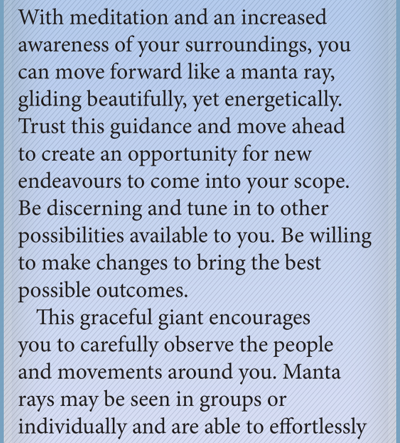 With meditation and an increased awareness of your surroundings, you can move forward like a manta ray, gliding beautifully, yet energetically. Trust this guidance and move ahead to create an opportunity for new endeavours to come into your scope. Be discerning and tune in to other possibilities available to you. Be willing to make changes to bring the best possible outcomes.

This graceful giant encourages you to carefully observe the people and movements around you. Manta rays may be seen in groups or individually and are able to effortlessly